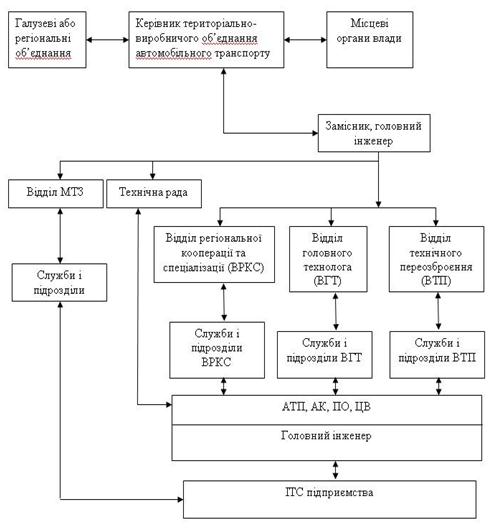 Галузеві або регіональні об'єднання

Керівник територіально-виробничого об'єднання автомобільного транспорту

Місцеві органи влади

Замісник, головний інженер

Відділ МТЗ

Технічна рада

Відділ регіональної кооперації та спеціалізації (ВРКС)

Відділ головного технолога (ВГТ)

Відділ технічного переозброєння (ВТП)

Служби і підрозділи

Служби і підрозділи ВРКС

Служби і підрозділи ВГТ

Служби і підрозділи ВТП

АТП, АК, ПО, ЦВ

Головний інженер

ІТС підприємства